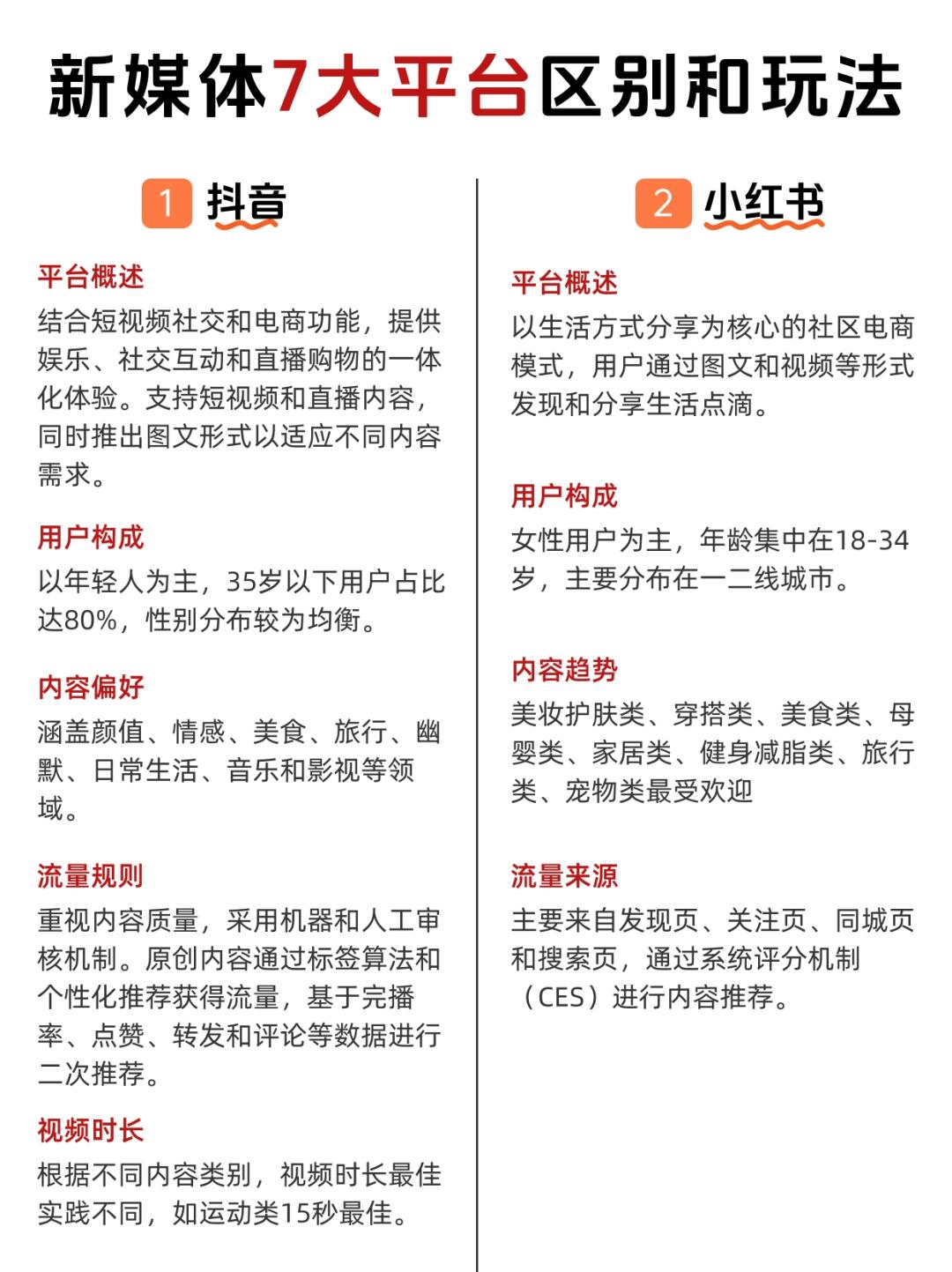 新媒体7大平台区别和玩法

1 抖音

平台概述
结合短视频社交和电商功能，提供娱乐、社交互动和直播购物的一体化体验。支持短视频和直播内容，同时推出图文形式以适应不同内容需求。

用户构成
以年轻人为主，35岁以下用户占比达80%，性别分布较为均衡。

内容偏好
涵盖颜值、情感、美食、旅行、幽默、日常生活、音乐和影视等领域。

流量规则
重视内容质量，采用机器和人工审核机制。原创内容通过标签算法和个性化推荐获得流量，基于完播率、点赞、转发和评论等数据进行二次推荐。

视频时长
根据不同内容类别，视频时长最佳实践不同，如运动类15秒最佳。

2 小红书

平台概述
以生活方式分享为核心的社区电商模式，用户通过图文和视频等形式发现和分享生活点滴。

用户构成
女性用户为主，年龄集中在18-34岁，主要分布在一二线城市。

内容趋势
美妆护肤类、穿搭类、美食类、母婴类、家居类、健身减脂类、旅行类、宠物类最受欢迎

流量来源
主要来自发现页、关注页、同城页和搜索页，通过系统评分机制（CES）进行内容推荐。